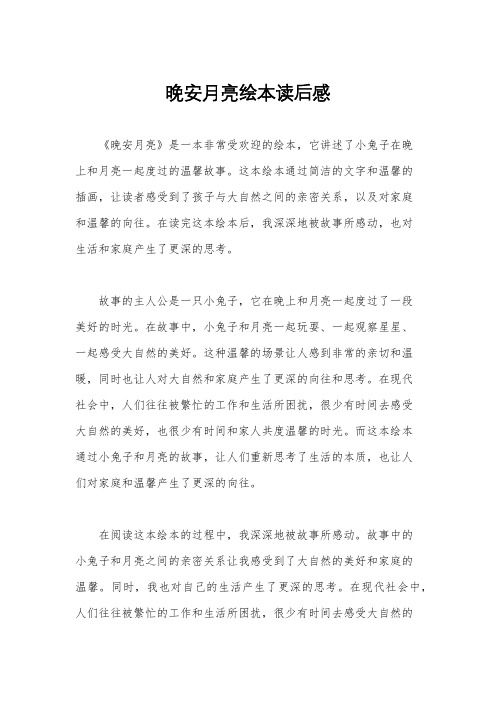 晚安月亮绘本读后感

《晚安月亮》是一本非常受欢迎的绘本，它讲述了小兔子在晚上和月亮一起度过的温馨故事。这本绘本通过简洁的文字和温馨的插画，让读者感受到了孩子与大自然之间的亲密关系，以及对家庭和温馨的向往。在读完这本绘本后，我深深地被故事所感动，也对生活和家庭产生了更深的思考。

故事的主人公是一只小兔子，它在晚上和月亮一起度过了一段美好的时光。在故事中，小兔子和月亮一起玩耍、一起观察星星、一起感受大自然的美好。这种温馨的场景让人感到非常的亲切和温暖，同时也让人对大自然和家庭产生了更深的向往和思考。在现代社会中，人们往往被繁忙的工作和生活所困扰，很少有时间去感受大自然的美好，也很少有时间和家人共度温馨的时光。而这本绘本通过小兔子和月亮的故事，让人们重新思考了生活的本质，也让人们对家庭和温馨产生了更深的向往。

在阅读这本绘本的过程中，我深深地被故事所感动。故事中的小兔子和月亮之间的亲密关系让我感受到了大自然的美好和家庭的温馨。同时，我也对自己的生活产生了更深的思考。在现代社会中，人们往往被繁忙的工作和生活所困扰，很少有时间去感受大自然的